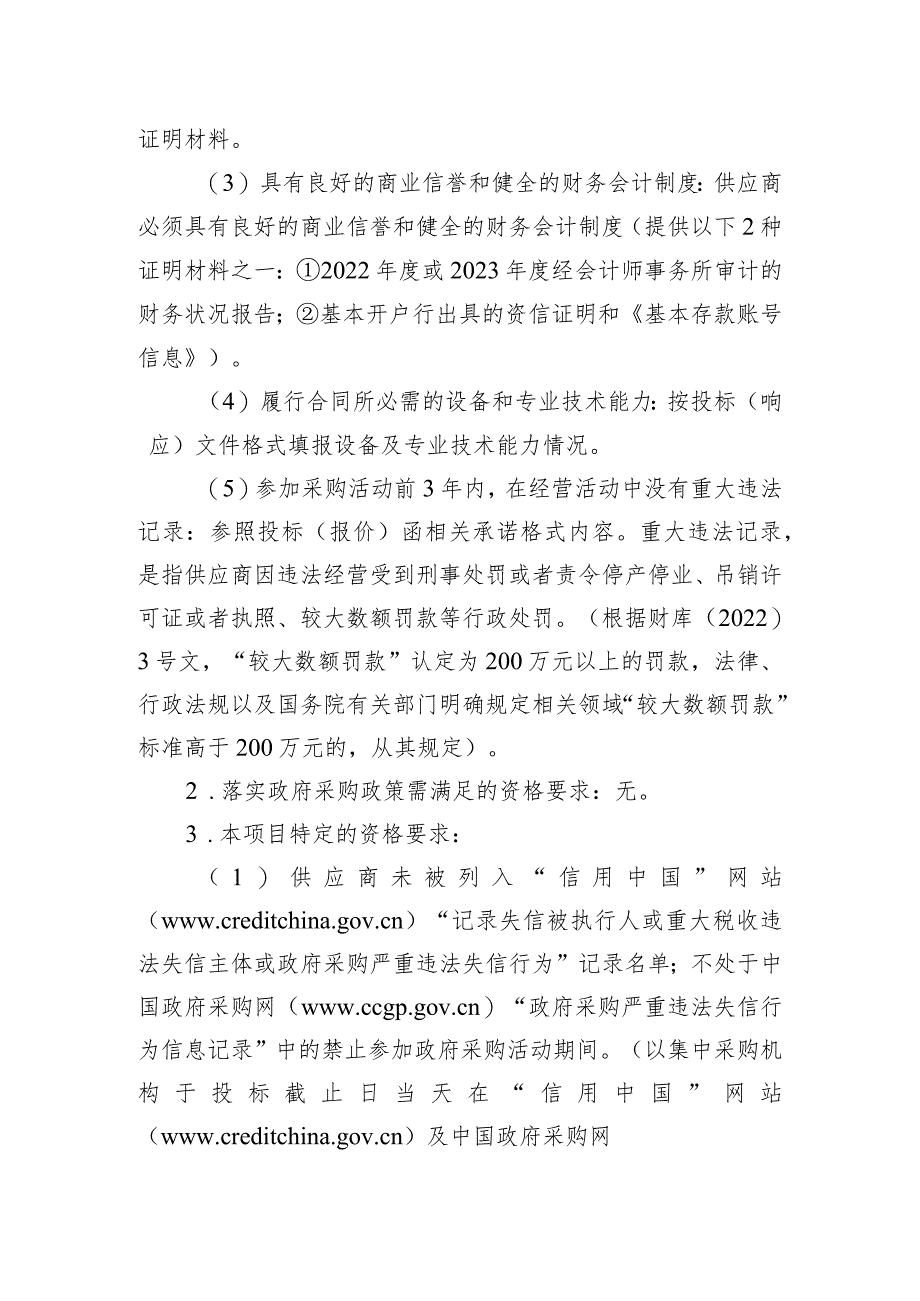 证明材料。

（3）具有良好的商业信誉和健全的财务会计制度：供应商必须具有良好的商业信誉和健全的财务会计制度（提供以下2种证明材料之一：①2022年度或2023年度经会计师事务所审计的财务状况报告；②基本开户行出具的资信证明和《基本存款账号信息》）。

（4）履行合同所必需的设备和专业技术能力：按投标（响应）文件格式填报设备及专业技术能力情况。

（5）参加采购活动前3年内，在经营活动中没有重大违法记录：参照投标（报价）函相关承诺格式内容。重大违法记录，是指供应商因违法经营受到刑事处罚或者责令停产停业、吊销许可证或者执照、较大数额罚款等行政处罚。（根据财库（2022）3号文，“较大数额罚款”认定为200万元以上的罚款，法律、行政法规以及国务院有关部门明确规定相关领域“较大数额罚款”标准高于200万元的，从其规定）。

2．落实政府采购政策需满足的资格要求：无。

3．本项目特定的资格要求：

（1）供应商未被列入“信用中国”网站（www.creditchina.gov.cn）“记录失信被执行人或重大税收违法失信主体或政府采购严重违法失信行为”记录名单；不处于中国政府采购网（www.ccgp.gov.cn）“政府采购严重违法失信行为信息记录”中的禁止参加政府采购活动期间。（以集中采购机构于投标截止日当天在“信用中国”网站（www.creditchina.gov.cn）及中国政府采购网